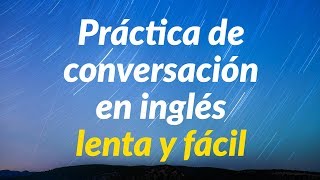 Práctica de conversación en inglés
lenta y fácil